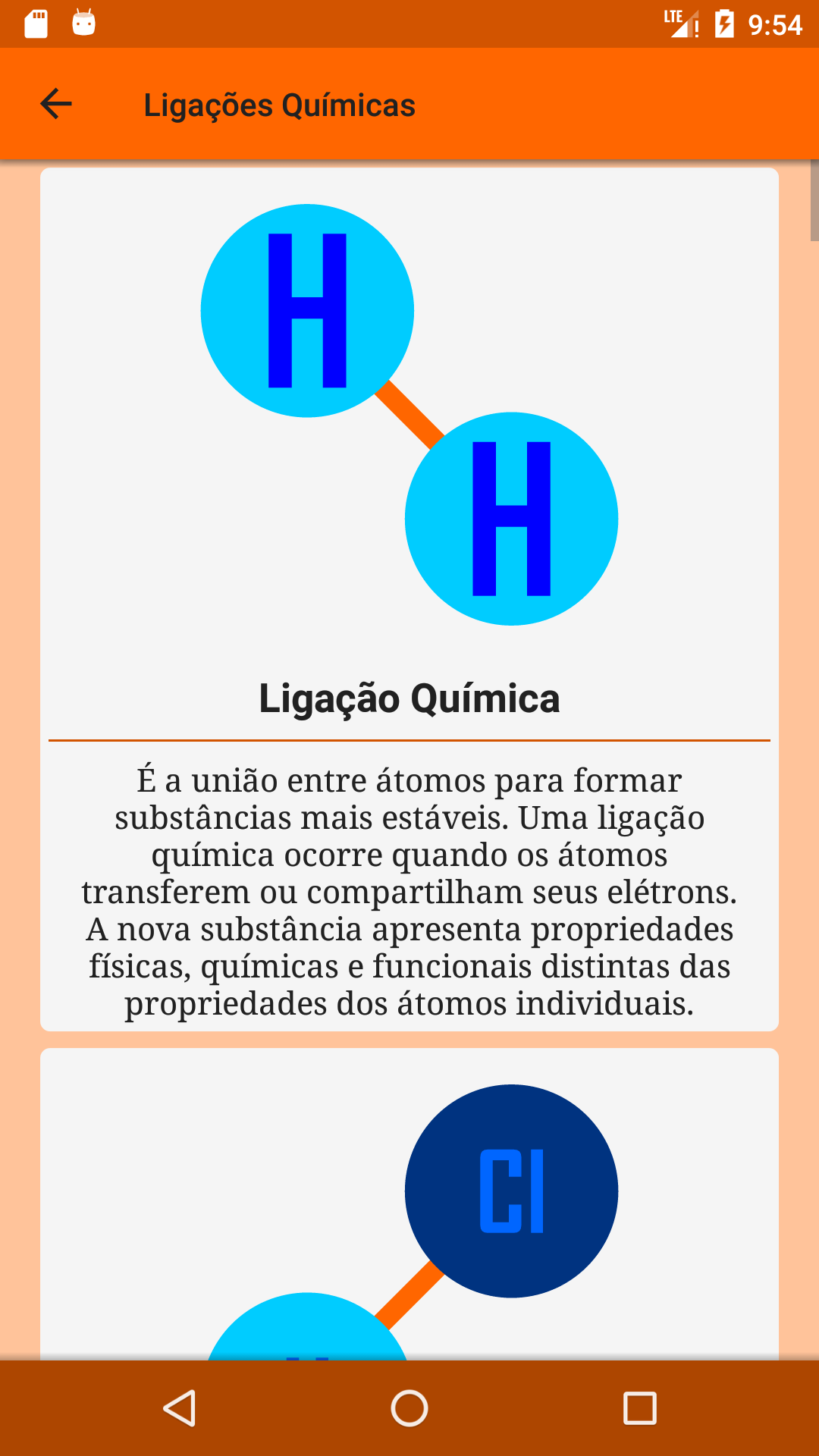 LTE 9:54

Ligações Químicas

H

H

Ligação Química

É a união entre átomos para formar substâncias mais estáveis. Uma ligação química ocorre quando os átomos transferem ou compartilham seus elétrons. A nova substância apresenta propriedades físicas, químicas e funcionais distintas das propriedades dos átomos individuais.

Cl